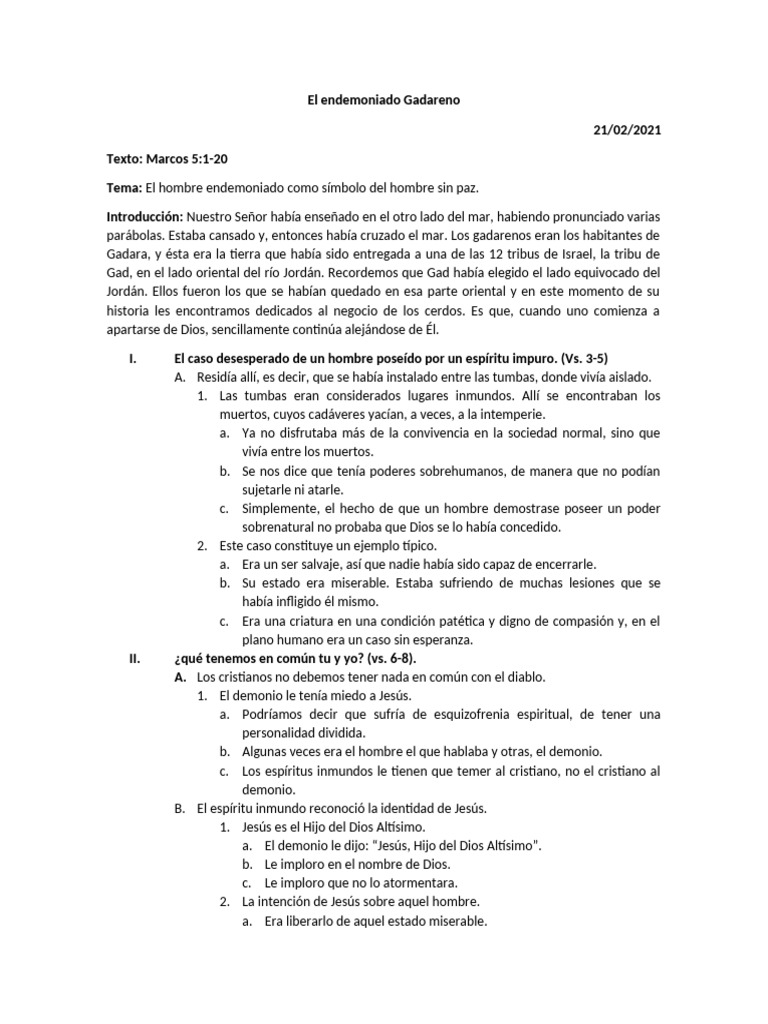 El endemoniado Gadareno

21/02/2021

Texto: Marcos 5:1-20

Tema: El hombre endemoniado como símbolo del hombre sin paz.

Introducción: Nuestro Señor había enseñado en el otro lado del mar, habiendo pronunciado varias parábolas. Estaba cansado y, entonces había cruzado el mar. Los gadarenos eran los habitantes de Gadara, y ésta era la tierra que había sido entregada a una de las 12 tribus de Israel, la tribu de Gad, en el lado oriental del río Jordán. Recordemos que Gad había elegido el lado equivocado del Jordán. Ellos fueron los que se habían quedado en esa parte oriental y en este momento de su historia les encontramos dedicados al negocio de los cerdos. Es que, cuando uno comienza a apartarse de Dios, sencillamente continúa alejándose de Él.

I. El caso desesperado de un hombre poseído por un espíritu impuro. (Vs. 3-5)
A. Residía allí, es decir, que se había instalado entre las tumbas, donde vivía aislado.
1. Las tumbas eran considerados lugares inmundos. Allí se encontraban los muertos, cuyos cadáveres yacían, a veces, a la intemperie.
a. Ya no disfrutaba más de la convivencia en la sociedad normal, sino que vivía entre los muertos.
b. Se nos dice que tenía poderes sobrehumanos, de manera que no podían sujetarle ni atarle.
c. Simplemente, el hecho de que un hombre demostrase poseer un poder sobrenatural no probaba que Dios se lo había concedido.
2. Este caso constituye un ejemplo típico.
a. Era un ser salvaje, así que nadie había sido capaz de encerrarle.
b. Su estado era miserable. Estaba sufriendo de muchas lesiones que se había infligido él mismo.
c. Era una criatura en una condición patética y digno de compasión y, en el plano humano era un caso sin esperanza.
II. ¿qué tenemos en común tu y yo? (vs. 6-8).
A. Los cristianos no debemos tener nada en común con el diablo.
1. El demonio le tenía miedo a Jesús.
a. Podríamos decir que sufría de esquizofrenia espiritual, de tener una personalidad dividida.
b. Algunas veces era el hombre el que hablaba y otras, el demonio.
c. Los espíritus inmundos le tienen que temer al cristiano, no el cristiano al demonio.
B. El espíritu inmundo reconoció la identidad de Jesús.
1. Jesús es el Hijo del Dios Altísimo.
a. El demonio le dijo: "Jesús, Hijo del Dios Altísimo".
b. Le imploro en el nombre de Dios.
c. Le imploro que no lo atormentara.
2. La intención de Jesús sobre aquel hombre.
a. Era liberarlo de aquel estado miserable.